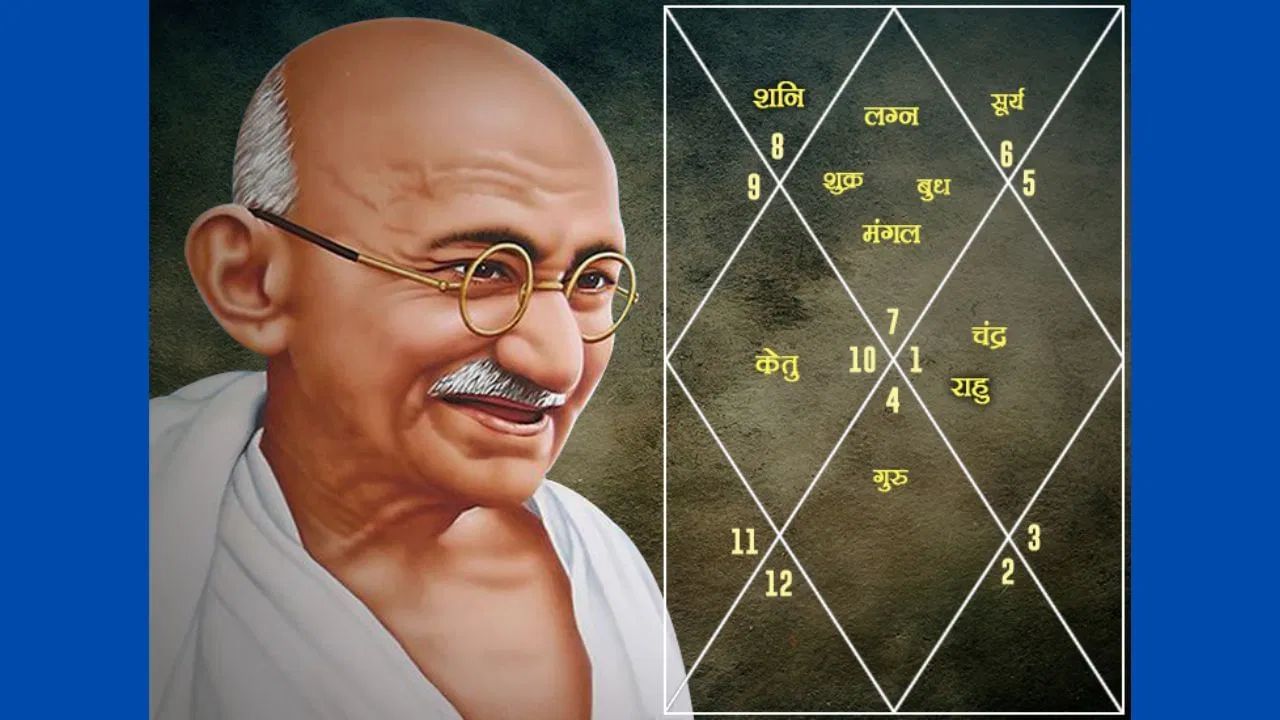 शनि
लग्न
सूर्य
8
6
9
शुक्र
बुध
5
मंगल
7
चंद्र
केतु
10
1
राहु
4
गुरु
11
3
12
2